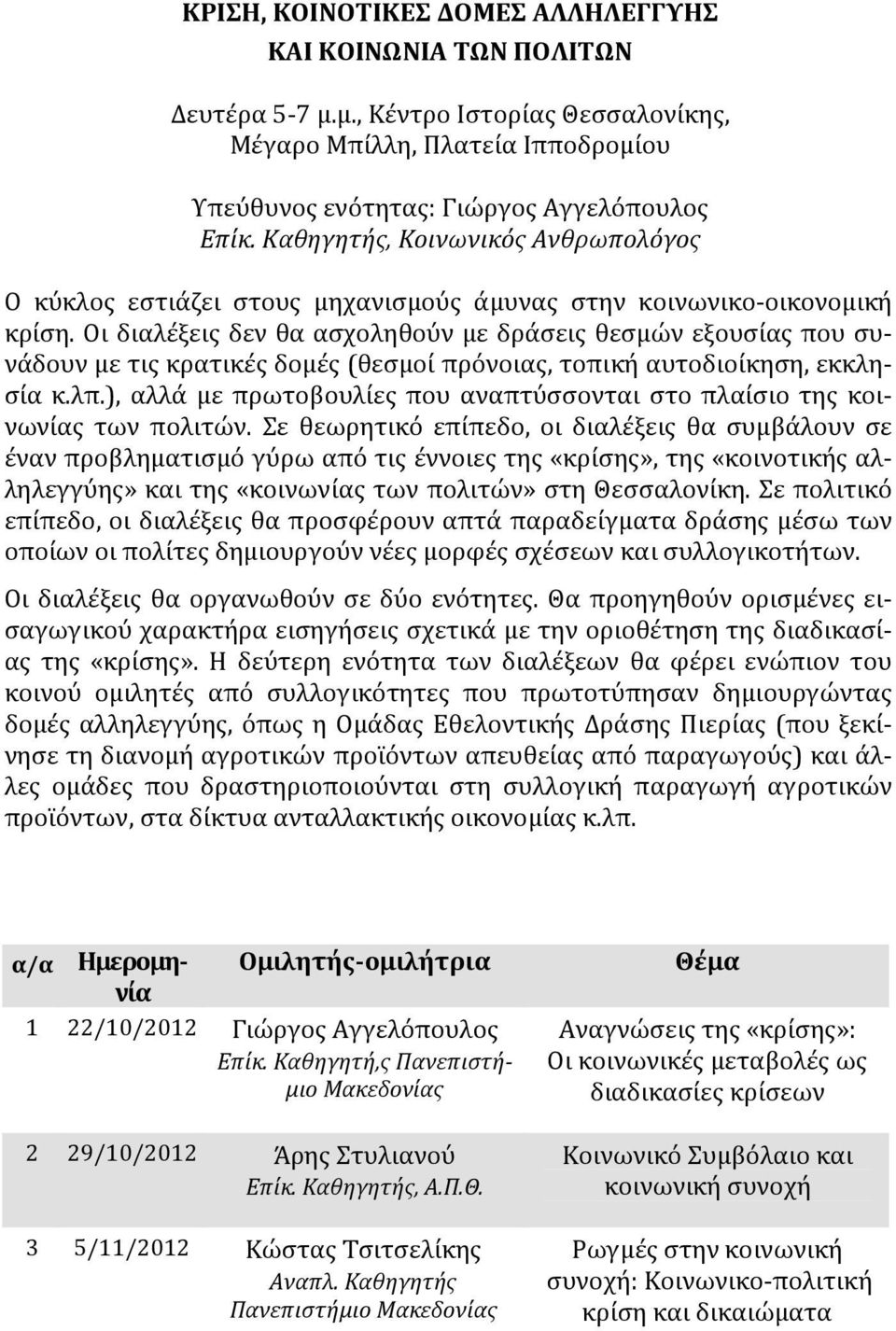 ΚΡΙΣΗ, ΚΟΙΝΟΤΙΚΕΣ ΔΟΜΕΣ ΑΛΛΗΛΕΓΓΥΗΣ
ΚΑΙ ΚΟΙΝΩΝΙΑ ΤΩΝ ΠΟΛΙΤΩΝ

Δευτέρα 5-7 μ.μ., Κέντρο Ιστορίας Θεσσαλονίκης,
Μέγαρο Μπίλλη, Πλατεία Ιπποδρομίου

Υπεύθυνος ενότητας: Γιώργος Αγγελόπουλος
Επίκ. Καθηγητής, Κοινωνικός Ανθρωπολόγος

Ο κύκλος εστιάζει στους μηχανισμούς άμυνας στην κοινωνικο-οικονομική κρίση. Οι διαλέξεις δεν θα ασχοληθούν με δράσεις θεσμών εξουσίας που συνάδουν με τις κρατικές δομές (θεσμοί πρόνοιας, τοπική αυτοδιοίκηση, εκκλησία κ.λπ.), αλλά με πρωτοβουλίες που αναπτύσσονται στο πλαίσιο της κοινωνίας των πολιτών. Σε θεωρητικό επίπεδο, οι διαλέξεις θα συμβάλουν σε έναν προβληματισμό γύρω από τις έννοιες της «κρίσης», της «κοινοτικής αλληλεγγύης» και της «κοινωνίας των πολιτών» στη Θεσσαλονίκη. Σε πολιτικό επίπεδο, οι διαλέξεις θα προσφέρουν απτά παραδείγματα δράσης μέσω των οποίων οι πολίτες δημιουργούν νέες μορφές σχέσεων και συλλογικοτήτων.

Οι διαλέξεις θα οργανωθούν σε δύο ενότητες. Θα προηγηθούν ορισμένες εισαγωγικού χαρακτήρα εισηγήσεις σχετικά με την οριοθέτηση της διαδικασίας της «κρίσης». Η δεύτερη ενότητα των διαλέξεων θα φέρει ενώπιον του κοινού ομιλητές από συλλογικότητες που πρωτοτύπησαν δημιουργώντας δομές αλληλεγγύης, όπως η Ομάδας Εθελοντικής Δράσης Πιερίας (που ξεκίνησε τη διανομή αγροτικών προϊόντων απευθείας από παραγωγούς) και άλλες ομάδες που δραστηριοποιούνται στη συλλογική παραγωγή αγροτικών προϊόντων, στα δίκτυα ανταλλακτικής οικονομίας κ.λπ.

| α/α | Ημερομηνία | Ομιλητής-ομιλήτρια | Θέμα |
|---|---|---|---|
| 1 | 22/10/2012 | Γιώργος Αγγελόπουλος Επίκ. Καθηγητή,ς Πανεπιστήμιο Μακεδονίας | Αναγνώσεις της «κρίσης»: Οι κοινωνικές μεταβολές ως διαδικασίες κρίσεων |
| 2 | 29/10/2012 | Άρης Στυλιανού Επίκ. Καθηγητής, Α.Π.Θ. | Κοινωνικό Συμβόλαιο και κοινωνική συνοχή |
| 3 | 5/11/2012 | Κώστας Τσιτσελίκης Αναπλ. Καθηγητής Πανεπιστήμιο Μακεδονίας | Ρωγμές στην κοινωνική συνοχή: Κοινωνικο-πολιτική κρίση και δικαιώματα |